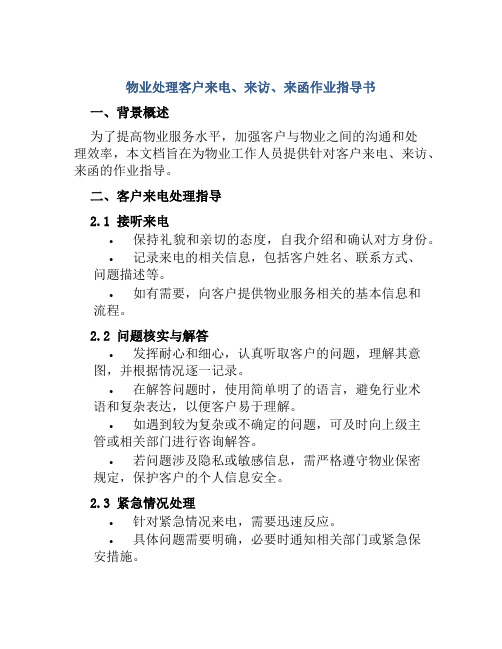 物业处理客户来电、来访、来函作业指导书

一、背景概述

为了提高物业服务水平，加强客户与物业之间的沟通和处理效率，本文档旨在为物业工作人员提供针对客户来电、来访、来函的作业指导。

二、客户来电处理指导

2.1 接听来电

• 保持礼貌和亲切的态度，自我介绍和确认对方身份。

• 记录来电的相关信息，包括客户姓名、联系方式、问题描述等。

• 如有需要，向客户提供物业服务相关的基本信息和流程。

2.2 问题核实与解答

• 发挥耐心和细心，认真听取客户的问题，理解其意图，并根据情况逐一记录。

• 在解答问题时，使用简单明了的语言，避免行业术语和复杂表达，以便客户易于理解。

• 如遇到较为复杂或不确定的问题，可及时向上级主管或相关部门进行咨询解答。

• 若问题涉及隐私或敏感信息，需严格遵守物业保密规定，保护客户的个人信息安全。

2.3 紧急情况处理

• 针对紧急情况来电，需要迅速反应。

• 具体问题需要明确，必要时通知相关部门或紧急保安措施。